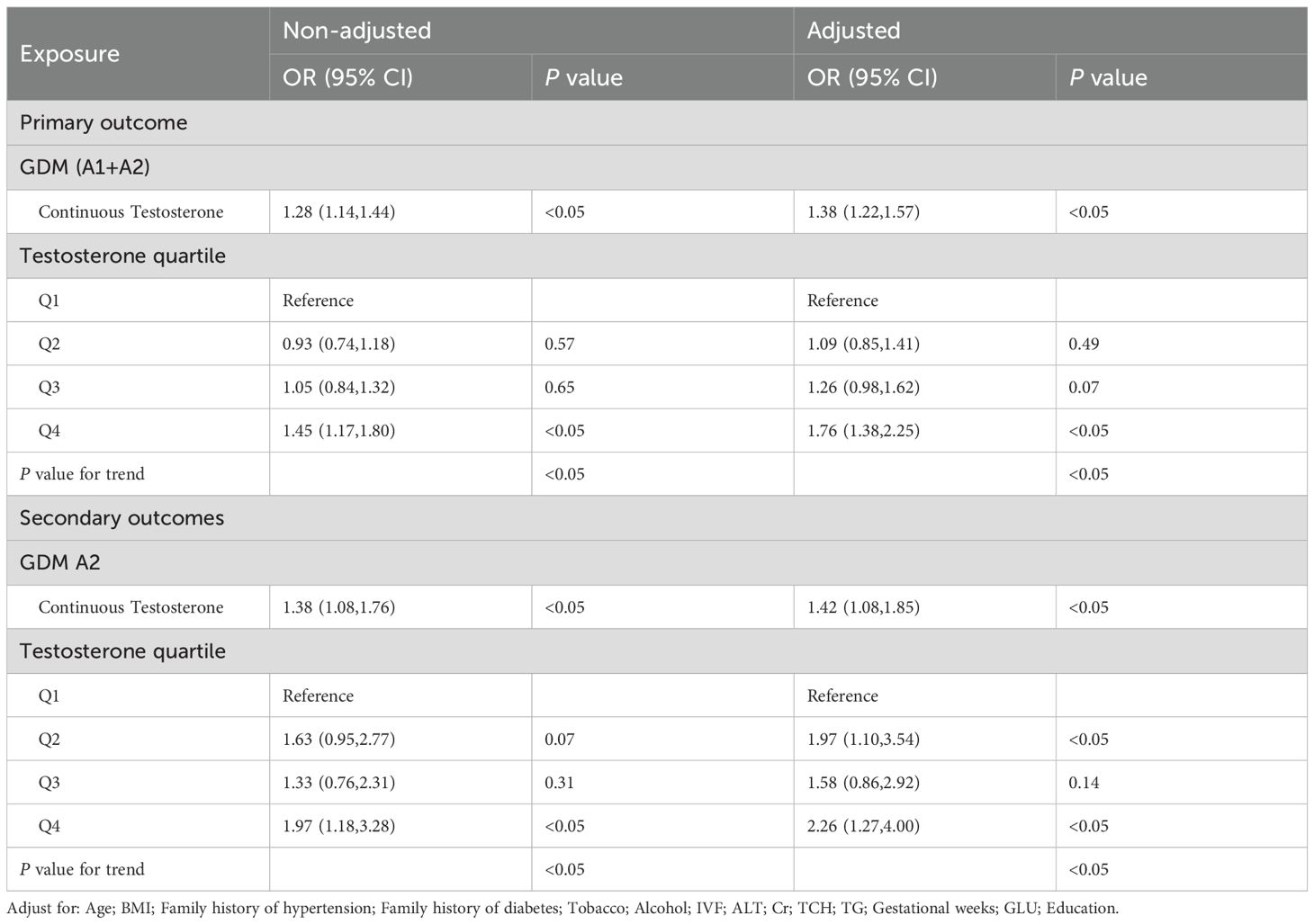 | Exposure | Non-adjusted | | Adjusted | |
|---|---|---|---|---|
| | OR (95% CI) | P value | OR (95% CI) | P value |
| Primary outcome | | | | |
| GDM (A1+A2) | | | | |
| Continuous Testosterone | 1.28 (1.14,1.44) | <0.05 | 1.38 (1.22,1.57) | <0.05 |
| Testosterone quartile | | | | |
| Q1 | Reference | | Reference | |
| Q2 | 0.93 (0.74,1.18) | 0.57 | 1.09 (0.85,1.41) | 0.49 |
| Q3 | 1.05 (0.84,1.32) | 0.65 | 1.26 (0.98,1.62) | 0.07 |
| Q4 | 1.45 (1.17,1.80) | <0.05 | 1.76 (1.38,2.25) | <0.05 |
| P value for trend | | <0.05 | | <0.05 |
| Secondary outcomes | | | | |
| GDM A2 | | | | |
| Continuous Testosterone | 1.38 (1.08,1.76) | <0.05 | 1.42 (1.08,1.85) | <0.05 |
| Testosterone quartile | | | | |
| Q1 | Reference | | Reference | |
| Q2 | 1.63 (0.95,2.77) | 0.07 | 1.97 (1.10,3.54) | <0.05 |
| Q3 | 1.33 (0.76,2.31) | 0.31 | 1.58 (0.86,2.92) | 0.14 |
| Q4 | 1.97 (1.18,3.28) | <0.05 | 2.26 (1.27,4.00) | <0.05 |
| P value for trend | | <0.05 | | <0.05 |

Adjust for: Age; BMI; Family history of hypertension; Family history of diabetes; Tobacco; Alcohol; IVF; ALT; Cr; TCH; TG; Gestational weeks; GLU; Education.